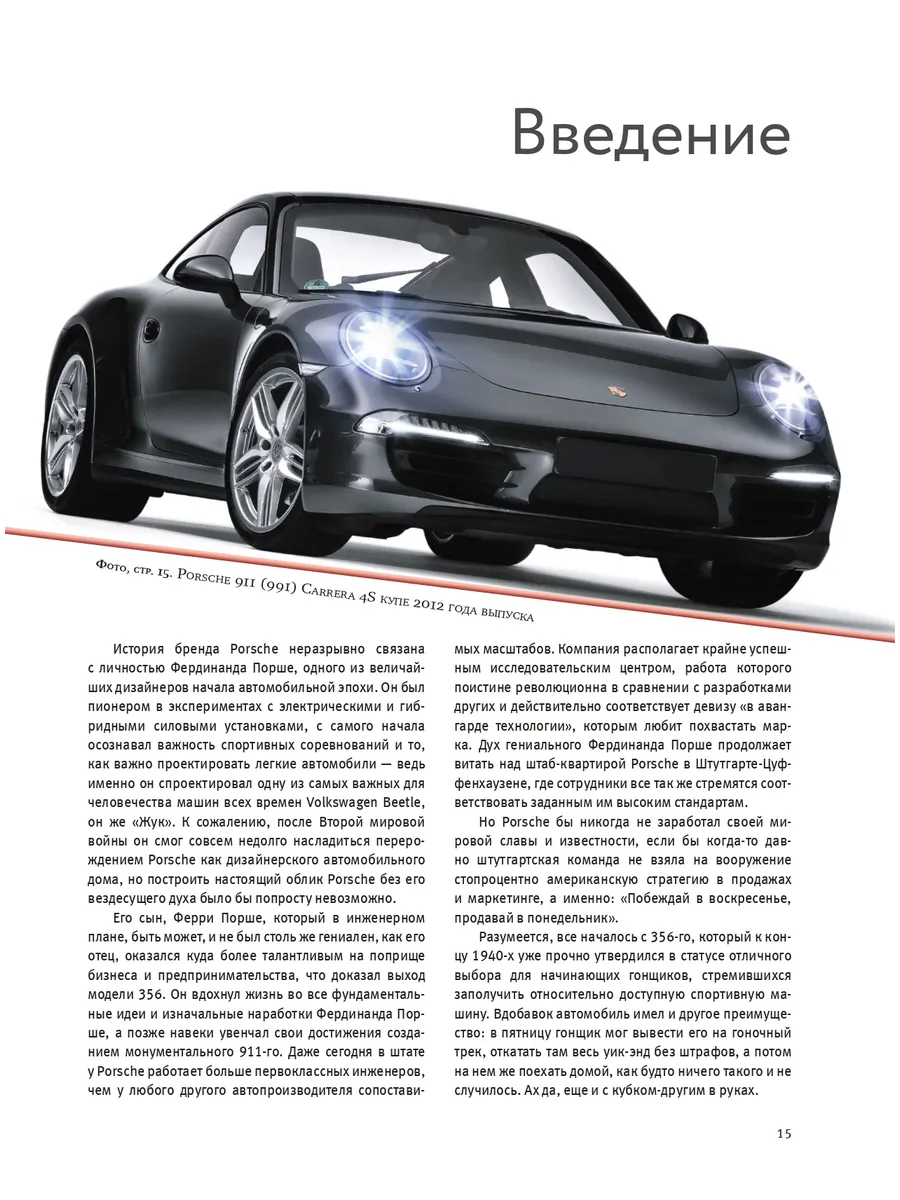 Введение

Фото, стр. 15. Porsche 911 (991) Carrera 4S купе 2012 года выпуска

История бренда Porsche неразрывно связана с личностью Фердинанда Порше, одного из величайших дизайнеров начала автомобильной эпохи. Он был пионером в экспериментах с электрическими и гибридными силовыми установками, с самого начала осознавал важность спортивных соревнований и то, как важно проектировать легкие автомобили — ведь именно он спроектировал одну из самых важных для человечества машин всех времен Volkswagen Beetle, он же «Жук». К сожалению, после Второй мировой войны он смог совсем недолго насладиться перерождением Porsche как дизайнерского автомобильного дома, но построить настоящий облик Porsche без его вездесущего духа было бы попросту невозможно.

Его сын, Ферри Порше, который в инженерном плане, быть может, и не был столь же гениален, как его отец, оказался куда более талантливым на поприще бизнеса и предпринимательства, что доказал выход модели 356. Он вдохнул жизнь во все фундаментальные идеи и изначальные наработки Фердинанда Порше, а позже навеки увенчал свои достижения созданием монументального 911-го. Даже сегодня в штате у Porsche работает больше первоклассных инженеров, чем у любого другого автопроизводителя сопоставимых масштабов. Компания располагает крайне успешным исследовательским центром, работа которого поистине революционна в сравнении с разработками других и действительно соответствует девизу «в авангарде технологии», которым любит похвастать марка. Дух гениального Фердинанда Порше продолжает витать над штаб-квартирой Porsche в Штутгарте-Цуффенхаузене, где сотрудники все так же стремятся соответствовать заданным им высоким стандартам.

Но Porsche бы никогда не заработал своей мировой славы и известности, если бы когда-то давно штутгартская команда не взяла на вооружение стопроцентно американскую стратегию в продажах и маркетинге, а именно: «Побеждай в воскресенье, продавай в понедельник».

Разумеется, все началось с 356-го, который к концу 1940-х уже прочно утвердился в статусе отличного выбора для начинающих гонщиков, стремившихся заполучить относительно доступную спортивную машину. Вдобавок автомобиль имел и другое преимущество: в пятницу гонщик мог вывести его на гоночный трек, откатать там весь уик-энд без штрафов, а потом на нем же поехать домой, как будто ничего такого и не случилось. Ах да, еще и с кубком-другим в руках.

15